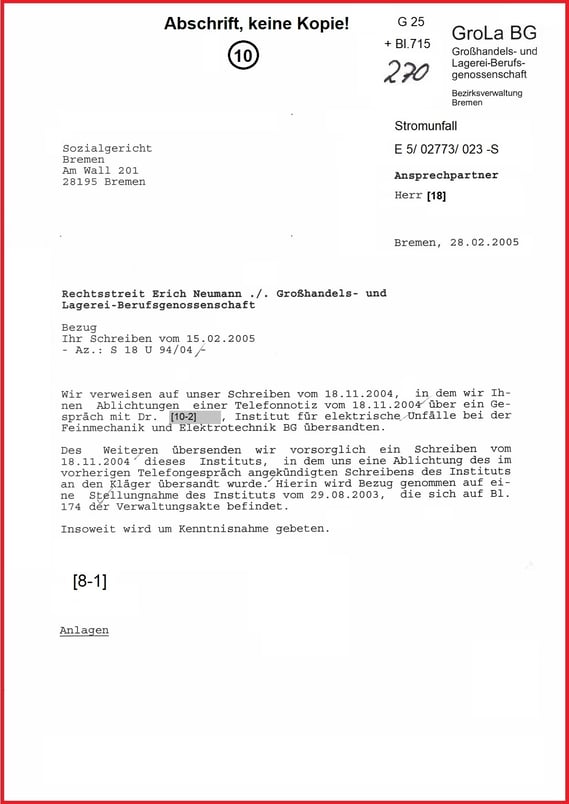 Abschrift, keine Kopie!

10

G 25
+ Bl.715
270

GroLa BG
Großhandels- und Lagerei-Berufsgenossenschaft

Bezirksverwaltung Bremen

Stromunfall
E 5/ 02773/ 023 -S

Ansprechpartner
Herr [18]

Sozialgericht
Bremen
Am Wall 201
28195 Bremen

Bremen, 28.02.2005

Rechtsstreit Erich Neumann ./. Großhandels- und Lagerei-Berufsgenossenschaft

Bezug
Ihr Schreiben vom 15.02.2005
- Az.: S 18 U 94/04 -

Wir verweisen auf unser Schreiben vom 18.11.2004, in dem wir Ihnen Ablichtungen einer Telefonnotiz vom 18.11.2004 über ein Gespräch mit Dr. [10-2], Institut für elektrische Unfälle bei der Feinmechanik und Elektrotechnik BG übersandten.

Des Weiteren übersenden wir vorsorglich ein Schreiben vom 18.11.2004 dieses Instituts, in dem uns eine Ablichtung des im vorherigen Telefongespräch angekündigten Schreibens des Instituts an den Kläger übersandt wurde. Hierin wird Bezug genommen auf eine Stellungnahme des Instituts vom 29.08.2003, die sich auf Bl. 174 der Verwaltungsakte befindet.

Insoweit wird um Kenntnisnahme gebeten.

[8-1]

Anlagen